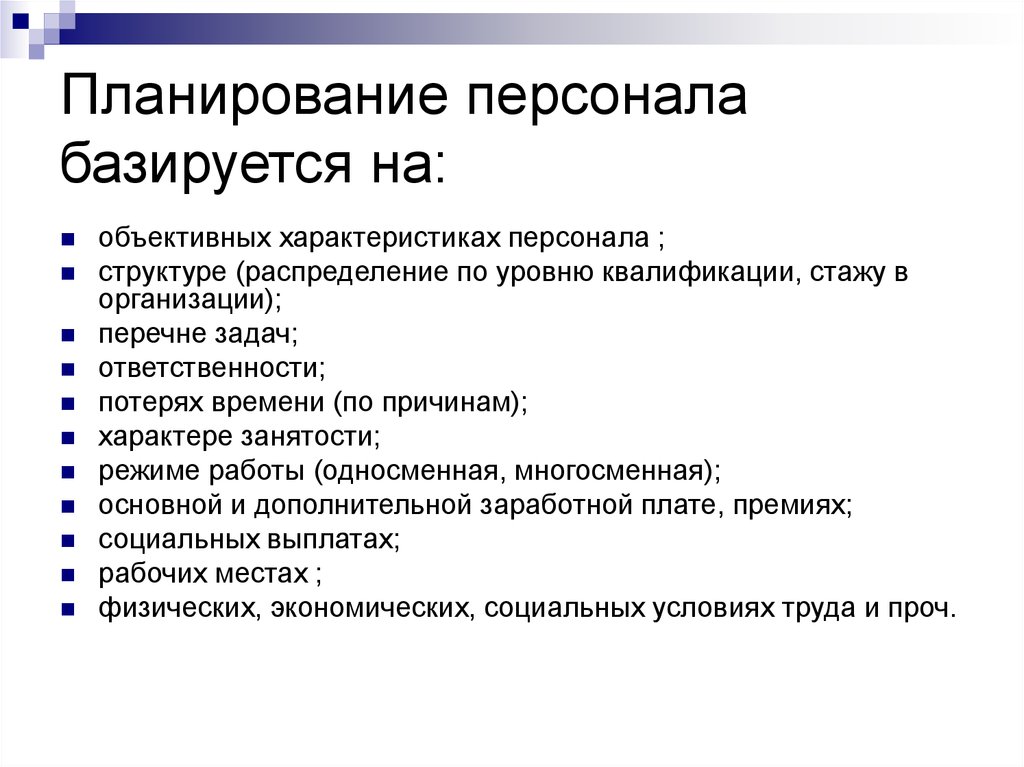 Планирование персонала базируется на:

объективных характеристиках персонала ;
структуре (распределение по уровню квалификации, стажу в организации);
перечне задач;
ответственности;
потерях времени (по причинам);
характере занятости;
режиме работы (односменная, многосменная);
основной и дополнительной заработной плате, премиях;
социальных выплатах;
рабочих местах ;
физических, экономических, социальных условиях труда и проч.